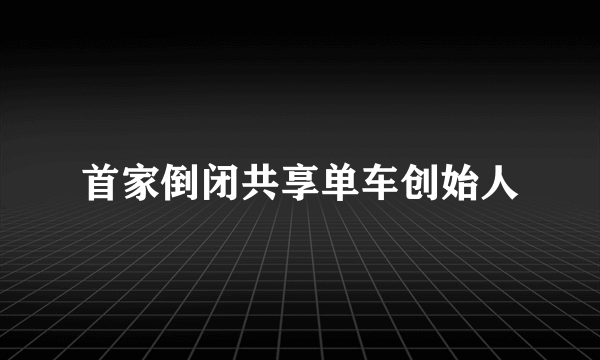 首家倒闭共享单车创始人